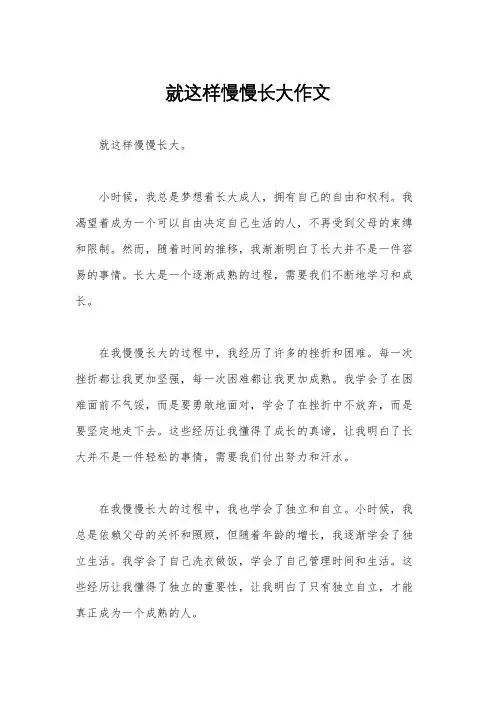 就这样慢慢长大作文

就这样慢慢长大。

小时候，我总是梦想着长大成人，拥有自己的自由和权利。我渴望着成为一个可以自由决定自己生活的人，不再受到父母的束缚和限制。然而，随着时间的推移，我渐渐明白了长大并不是一件容易的事情。长大是一个逐渐成熟的过程，需要我们不断地学习和成长。

在我慢慢长大的过程中，我经历了许多的挫折和困难。每一次挫折都让我更加坚强，每一次困难都让我更加成熟。我学会了在困难面前不气馁，而是要勇敢地面对，学会了在挫折中不放弃，而是要坚定地走下去。这些经历让我懂得了成长的真谛，让我明白了长大并不是一件轻松的事情，需要我们付出努力和汗水。

在我慢慢长大的过程中，我也学会了独立和自立。小时候，我总是依赖父母的关怀和照顾，但随着年龄的增长，我逐渐学会了独立生活。我学会了自己洗衣做饭，学会了自己管理时间和生活。这些经历让我懂得了独立的重要性，让我明白了只有独立自立，才能真正成为一个成熟的人。